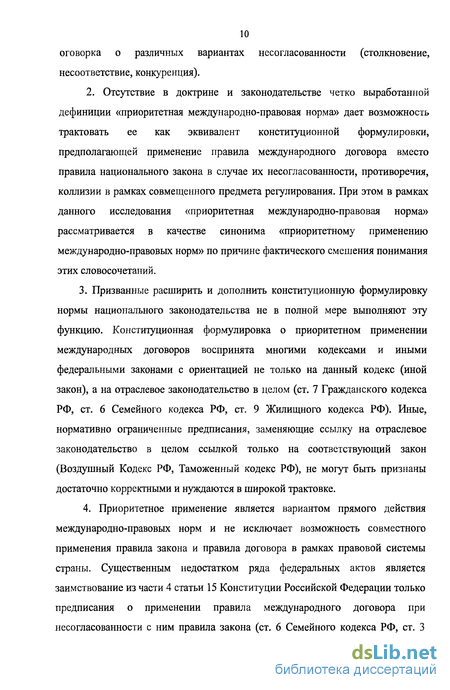 10

оговорка о различных вариантах несогласованности (столкновение, несоответствие, конкуренция).

2. Отсутствие в доктрине и законодательстве четко выработанной дефиниции «приоритетная международно-правовая норма» дает возможность трактовать ее как эквивалент конституционной формулировки, предполагающей применение правила международного договора вместо правила национального закона в случае их несогласованности, противоречия, коллизии в рамках совмещенного предмета регулирования. При этом в рамках данного исследования «приоритетная международно-правовая норма» рассматривается в качестве синонима «приоритетному применению международно-правовых норм» по причине фактического смешения понимания этих словосочетаний.

3. Призванные расширить и дополнить конституционную формулировку нормы национального законодательства не в полной мере выполняют эту функцию. Конституционная формулировка о приоритетном применении международных договоров воспринята многими кодексами и иными федеральными законами с ориентацией не только на данный кодекс (иной закон), а на отраслевое законодательство в целом (ст. 7 Гражданского кодекса РФ, ст. 6 Семейного кодекса РФ, ст. 9 Жилищного кодекса РФ). Иные, нормативно ограниченные предписания, заменяющие ссылку на отраслевое законодательство в целом ссылкой только на соответствующий закон (Воздушный Кодекс РФ, Таможенный кодекс РФ), не могут быть признаны достаточно корректными и нуждаются в широкой трактовке.

4. Приоритетное применение является вариантом прямого действия международно-правовых норм и не исключает возможность совместного применения правила закона и правила договора в рамках правовой системы страны. Существенным недостатком ряда федеральных актов является заимствование из части 4 статьи 15 Конституции Российской Федерации только предписания о применении правила международного договора при несогласованности с ним правила закона (ст. 6 Семейного кодекса РФ, ст. 3

dsLib.net
библиотека диссертаций